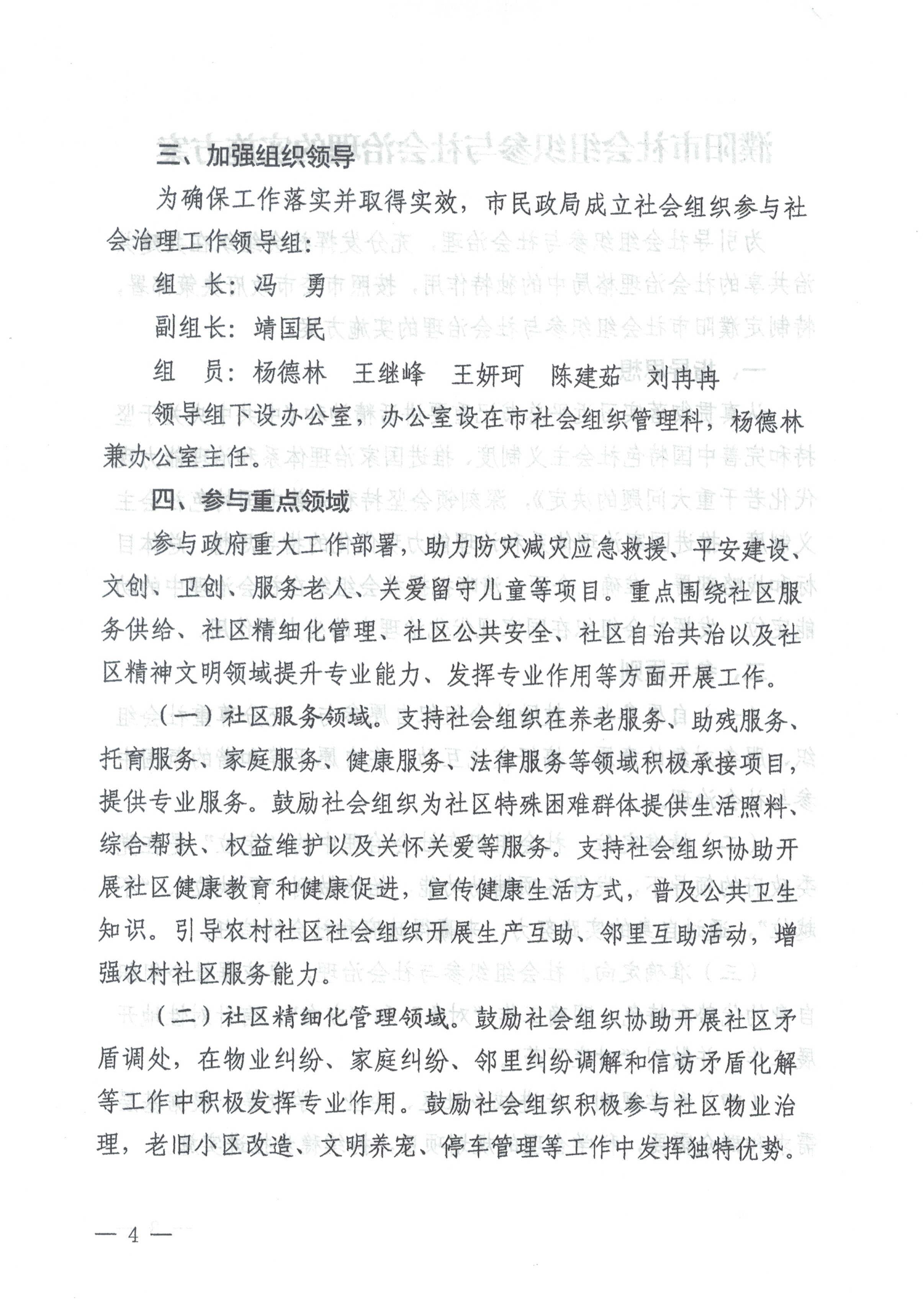 三、加强组织领导

为确保工作落实并取得实效，市民政局成立社会组织参与社会治理工作领导组：

组　长：冯　勇

副组长：靖国民

组　员：杨德林　王继峰　王妍珂　陈建茹　刘冉冉

领导组下设办公室，办公室设在市社会组织管理科，杨德林兼办公室主任。

四、参与重点领域

参与政府重大工作部署，助力防灾减灾应急救援、平安建设、文创、卫创、服务老人、关爱留守儿童等项目。重点围绕社区服务供给、社区精细化管理、社区公共安全、社区自治共治以及社区精神文明领域提升专业能力、发挥专业作用等方面开展工作。

（一）社区服务领域。支持社会组织在养老服务、助残服务、托育服务、家庭服务、健康服务、法律服务等领域积极承接项目，提供专业服务。鼓励社会组织为社区特殊困难群体提供生活照料、综合帮扶、权益维护以及关怀关爱等服务。支持社会组织协助开展社区健康教育和健康促进，宣传健康生活方式，普及公共卫生知识。引导农村社区社会组织开展生产互助、邻里互助活动，增强农村社区服务能力。

（二）社区精细化管理领域。鼓励社会组织协助开展社区矛盾调处，在物业纠纷、家庭纠纷、邻里纠纷调解和信访矛盾化解等工作中积极发挥专业作用。鼓励社会组织积极参与社区物业治理，老旧小区改造、文明养宠、停车管理等工作中发挥独特优势。

— 4 —